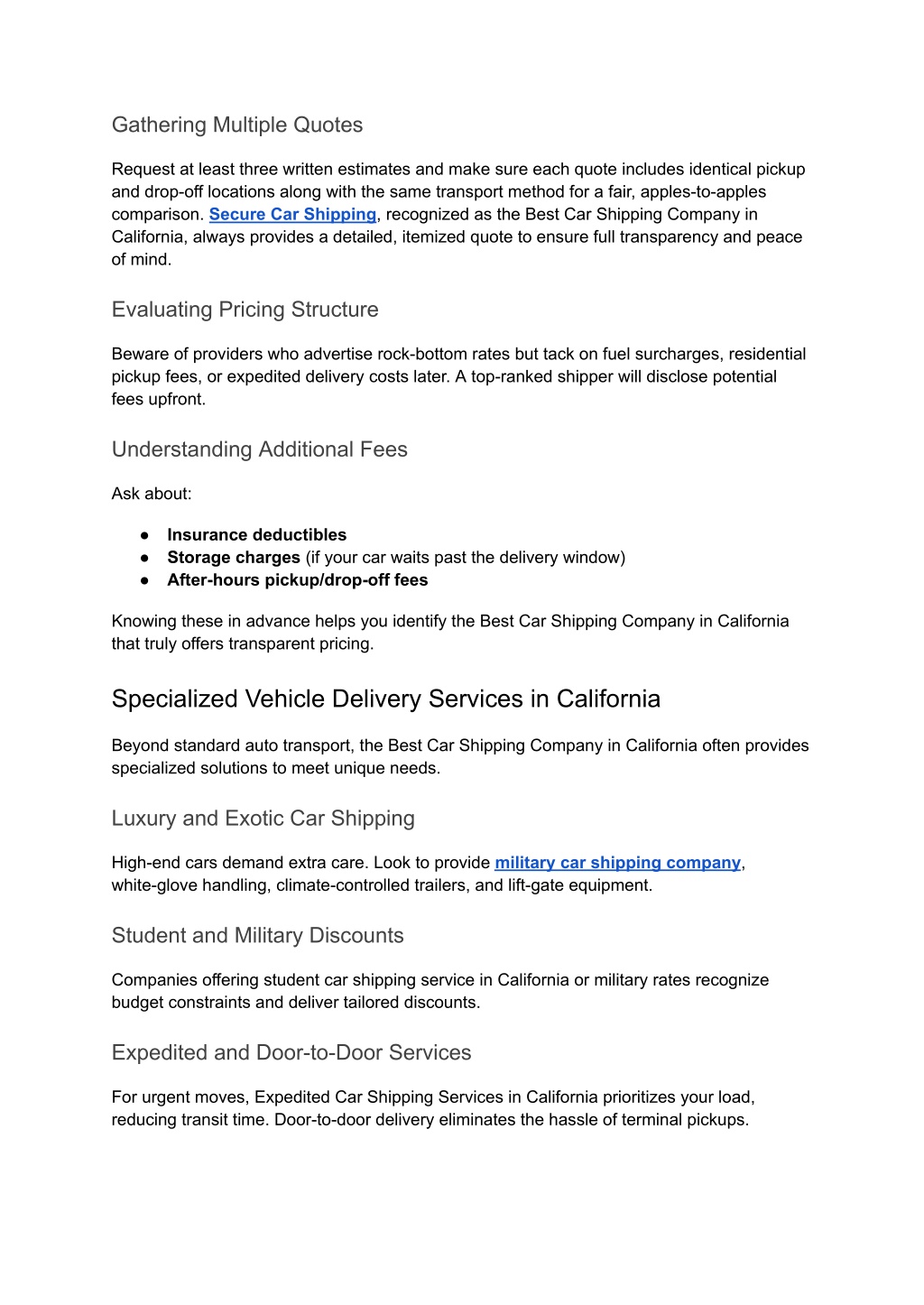 Gathering Multiple Quotes

Request at least three written estimates and make sure each quote includes identical pickup and drop-off locations along with the same transport method for a fair, apples-to-apples comparison. Secure Car Shipping, recognized as the Best Car Shipping Company in California, always provides a detailed, itemized quote to ensure full transparency and peace of mind.

Evaluating Pricing Structure

Beware of providers who advertise rock-bottom rates but tack on fuel surcharges, residential pickup fees, or expedited delivery costs later. A top-ranked shipper will disclose potential fees upfront.

Understanding Additional Fees

Ask about:

● Insurance deductibles
● Storage charges (if your car waits past the delivery window)
● After-hours pickup/drop-off fees

Knowing these in advance helps you identify the Best Car Shipping Company in California that truly offers transparent pricing.

Specialized Vehicle Delivery Services in California

Beyond standard auto transport, the Best Car Shipping Company in California often provides specialized solutions to meet unique needs.

Luxury and Exotic Car Shipping

High-end cars demand extra care. Look to provide military car shipping company, white-glove handling, climate-controlled trailers, and lift-gate equipment.

Student and Military Discounts

Companies offering student car shipping service in California or military rates recognize budget constraints and deliver tailored discounts.

Expedited and Door-to-Door Services

For urgent moves, Expedited Car Shipping Services in California prioritizes your load, reducing transit time. Door-to-door delivery eliminates the hassle of terminal pickups.